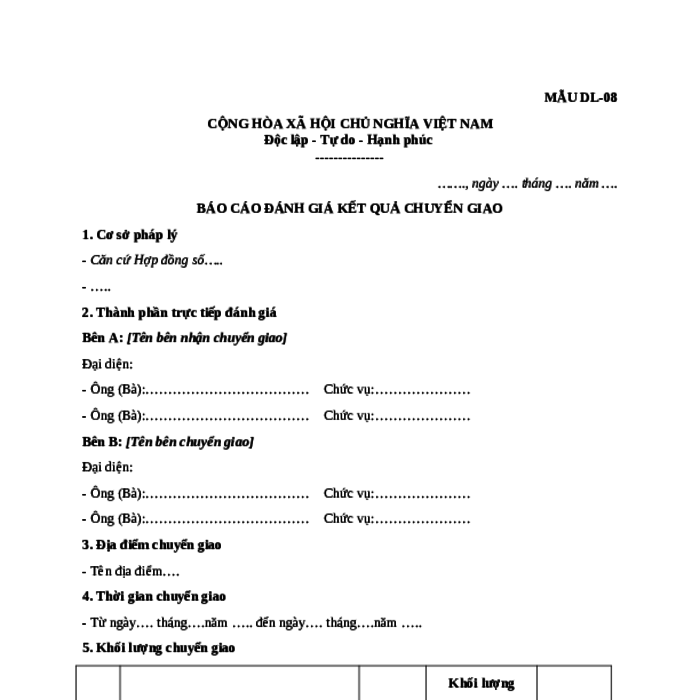 MẪU DL-08

CỘNG HÒA XÃ HỘI CHỦ NGHĨA VIỆT NAM
Độc lập - Tự do - Hạnh phúc
---------------

……., ngày …. tháng …. năm ….

BÁO CÁO ĐÁNH GIÁ KẾT QUẢ CHUYỂN GIAO

1. Cơ sở pháp lý

- Căn cứ Hợp đồng số…..

- …..

2. Thành phần trực tiếp đánh giá

Bên A: [Tên bên nhận chuyển giao]

Đại diện:

- Ông (Bà):……………………………… Chức vụ:…………………

- Ông (Bà):……………………………… Chức vụ:…………………

Bên B: [Tên bên chuyển giao]

Đại diện:

- Ông (Bà):……………………………… Chức vụ:…………………

- Ông (Bà):……………………………… Chức vụ:…………………

3. Địa điểm chuyển giao

- Tên địa điểm….

4. Thời gian chuyển giao

- Từ ngày…. tháng….năm ….. đến ngày…. tháng….năm …..

5. Khối lượng chuyển giao

|  |  |  | Khối lượng |  |
|---|---|---|---|---|